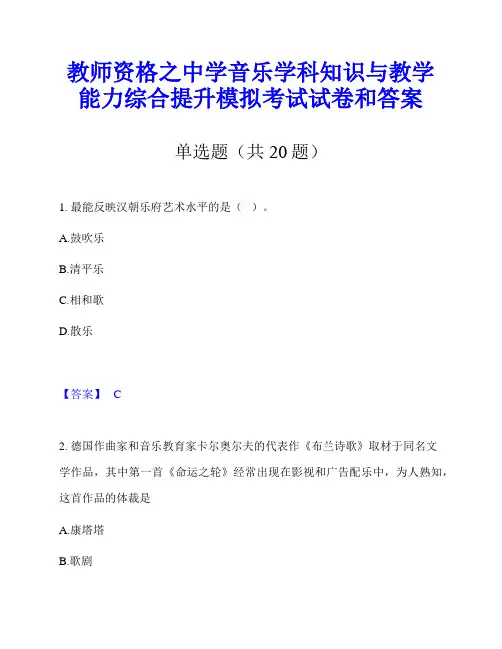 教师资格之中学音乐学科知识与教学能力综合提升模拟考试试卷和答案

单选题（共 20 题）

1. 最能反映汉朝乐府艺术水平的是（ ）。

A.鼓吹乐

B.清平乐

C.相和歌

D.散乐

【答案】 C

2. 德国作曲家和音乐教育家卡尔奥尔夫的代表作《布兰诗歌》取材于同名文学作品，其中第一首《命运之轮》经常出现在影视和广告配乐中，为人熟知，这首作品的体裁是

A.康塔塔

B.歌剧